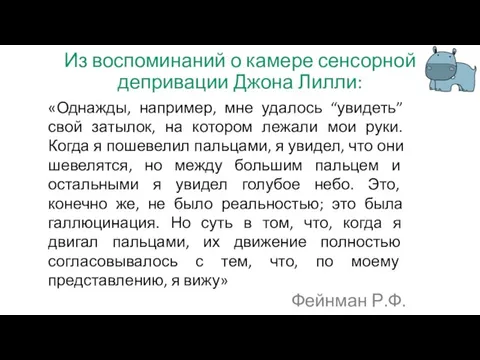 Из воспоминаний о камере сенсорной депривации Джона Лилли:

«Однажды, например, мне удалось “увидеть” свой затылок, на котором лежали мои руки. Когда я пошевелил пальцами, я увидел, что они шевелятся, но между большим пальцем и остальными я увидел голубое небо. Это, конечно же, не было реальностью; это была галлюцинация. Но суть в том, что, когда я двигал пальцами, их движение полностью согласовывалось с тем, что, по моему представлению, я вижу»

Фейнман Р.Ф.